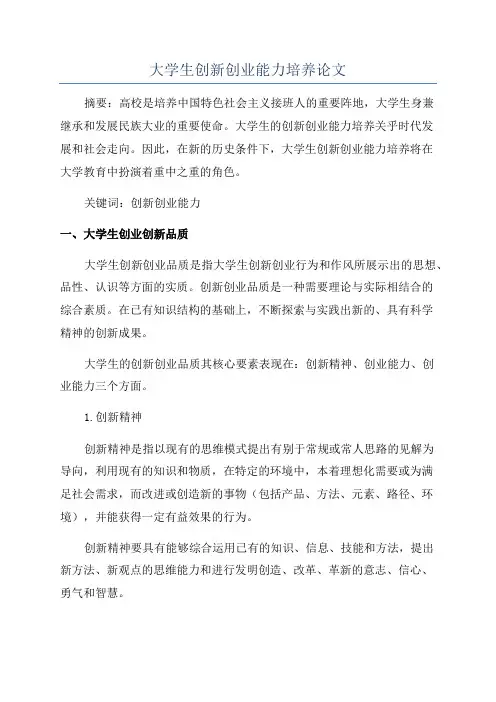 大学生创新创业能力培养论文

摘要：高校是培养中国特色社会主义接班人的重要阵地，大学生身兼继承和发展民族大业的重要使命。大学生的创新创业能力培养关乎时代发展和社会走向。因此，在新的历史条件下，大学生创新创业能力培养将在大学教育中扮演着重中之重的角色。

关键词：创新创业能力

一、大学生创业创新品质

大学生创新创业品质是指大学生创新创业行为和作风所展示出的思想、品性、认识等方面的实质。创新创业品质是一种需要理论与实际相结合的综合素质。在已有知识结构的基础上，不断探索与实践出新的、具有科学精神的创新成果。

大学生的创新创业品质其核心要素表现在：创新精神、创业能力、创业能力三个方面。

1.创新精神

创新精神是指以现有的思维模式提出有别于常规或常人思路的见解为导向，利用现有的知识和物质，在特定的环境中，本着理想化需要或为满足社会需求，而改进或创造新的事物（包括产品、方法、元素、路径、环境），并能获得一定有益效果的行为。

创新精神要具有能够综合运用已有的知识、信息、技能和方法，提出新方法、新观点的思维能力和进行发明创造、改革、革新的意志、信心、勇气和智慧。